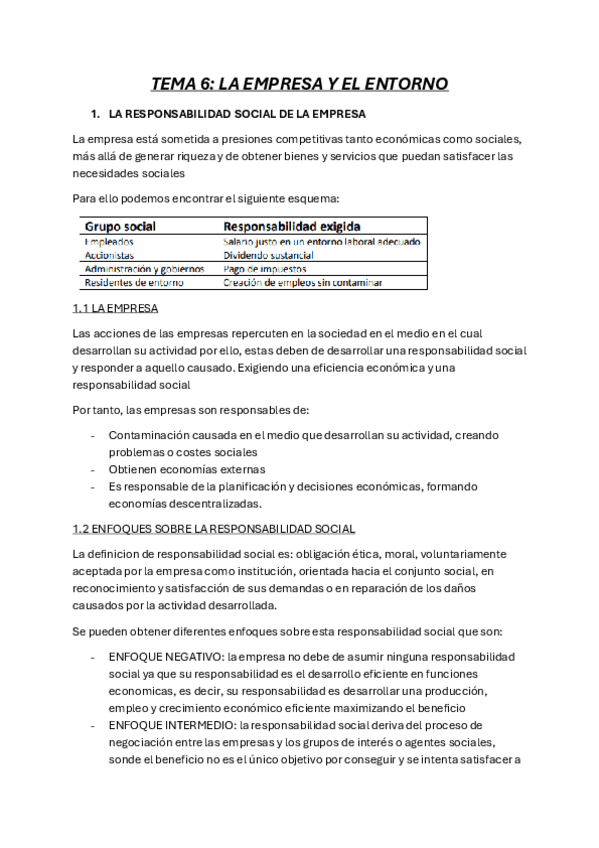 TEMA 6: LA EMPRESA Y EL ENTORNO

1. LA RESPONSABILIDAD SOCIAL DE LA EMPRESA

La empresa está sometida a presiones competitivas tanto económicas como sociales, más allá de generar riqueza y de obtener bienes y servicios que puedan satisfacer las necesidades sociales

Para ello podemos encontrar el siguiente esquema:

| Grupo social | Responsabilidad exigida |
|---|---|
| Empleados | Salario justo en un entorno laboral adecuado |
| Accionistas | Dividendo sustancial |
| Administración y gobiernos | Pago de impuestos |
| Residentes de entorno | Creación de empleos sin contaminar |

1.1 LA EMPRESA

Las acciones de las empresas repercuten en la sociedad en el medio en el cual desarrollan su actividad por ello, estas deben de desarrollar una responsabilidad social y responder a aquello causado. Exigiendo una eficiencia económica y una responsabilidad social

Por tanto, las empresas son responsables de:

- Contaminación causada en el medio que desarrollan su actividad, creando problemas o costes sociales
- Obtienen economías externas
- Es responsable de la planificación y decisiones económicas, formando economías descentralizadas.

1.2 ENFOQUES SOBRE LA RESPONSABILIDAD SOCIAL

La definicion de responsabilidad social es: obligación ética, moral, voluntariamente aceptada por la empresa como institución, orientada hacia el conjunto social, en reconocimiento y satisfacción de sus demandas o en reparación de los daños causados por la actividad desarrollada.

Se pueden obtener diferentes enfoques sobre esta responsabilidad social que son:

- ENFOQUE NEGATIVO: la empresa no debe de asumir ninguna responsabilidad social ya que su responsabilidad es el desarrollo eficiente en funciones economicas, es decir, su responsabilidad es desarrollar una producción, empleo y crecimiento económico eficiente maximizando el beneficio
- ENFOQUE INTERMEDIO: la responsabilidad social deriva del proceso de negociación entre las empresas y los grupos de interés o agentes sociales, sonde el beneficio no es el único objetivo por conseguir y se intenta satisfacer a